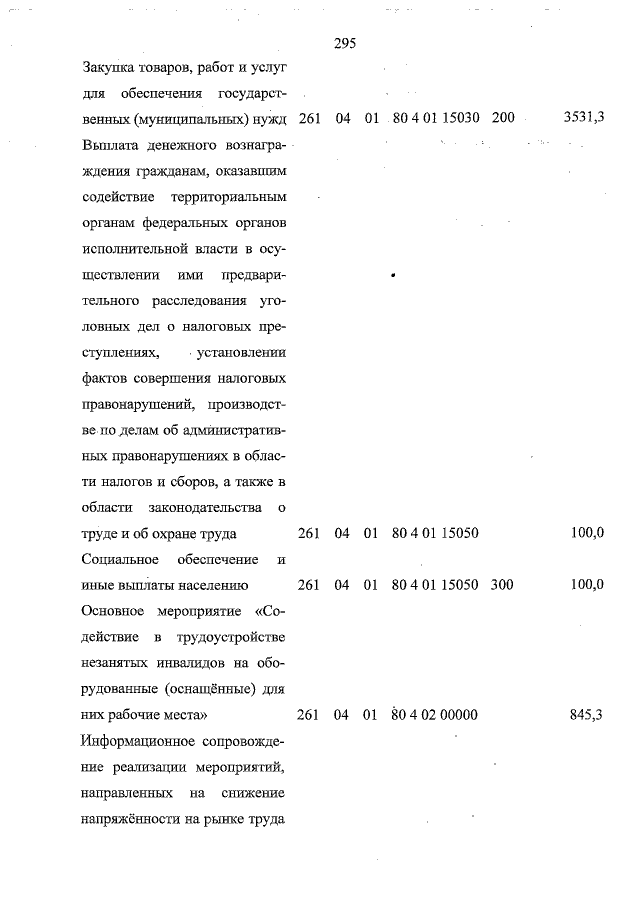 295

| | | | | | | |
|---|---|---|---|---|---|---|
| Закупка товаров, работ и услуг для обеспечения государственных (муниципальных) нужд | 261 | 04 | 01 | 80 4 01 15030 | 200 | 3531,3 |
| Выплата денежного вознаграждения гражданам, оказавшим содействие территориальным органам федеральных органов исполнительной власти в осуществлении ими предварительного расследования уголовных дел о налоговых преступлениях, установлении фактов совершения налоговых правонарушений, производстве по делам об административных правонарушениях в области налогов и сборов, а также в области законодательства о труде и об охране труда | 261 | 04 | 01 | 80 4 01 15050 | | 100,0 |
| Социальное обеспечение и иные выплаты населению | 261 | 04 | 01 | 80 4 01 15050 | 300 | 100,0 |
| Основное мероприятие «Содействие в трудоустройстве незанятых инвалидов на оборудованные (оснащённые) для них рабочие места» | 261 | 04 | 01 | 80 4 02 00000 | | 845,3 |
| Информационное сопровождение реализации мероприятий, направленных на снижение напряжённости на рынке труда | | | | | | |